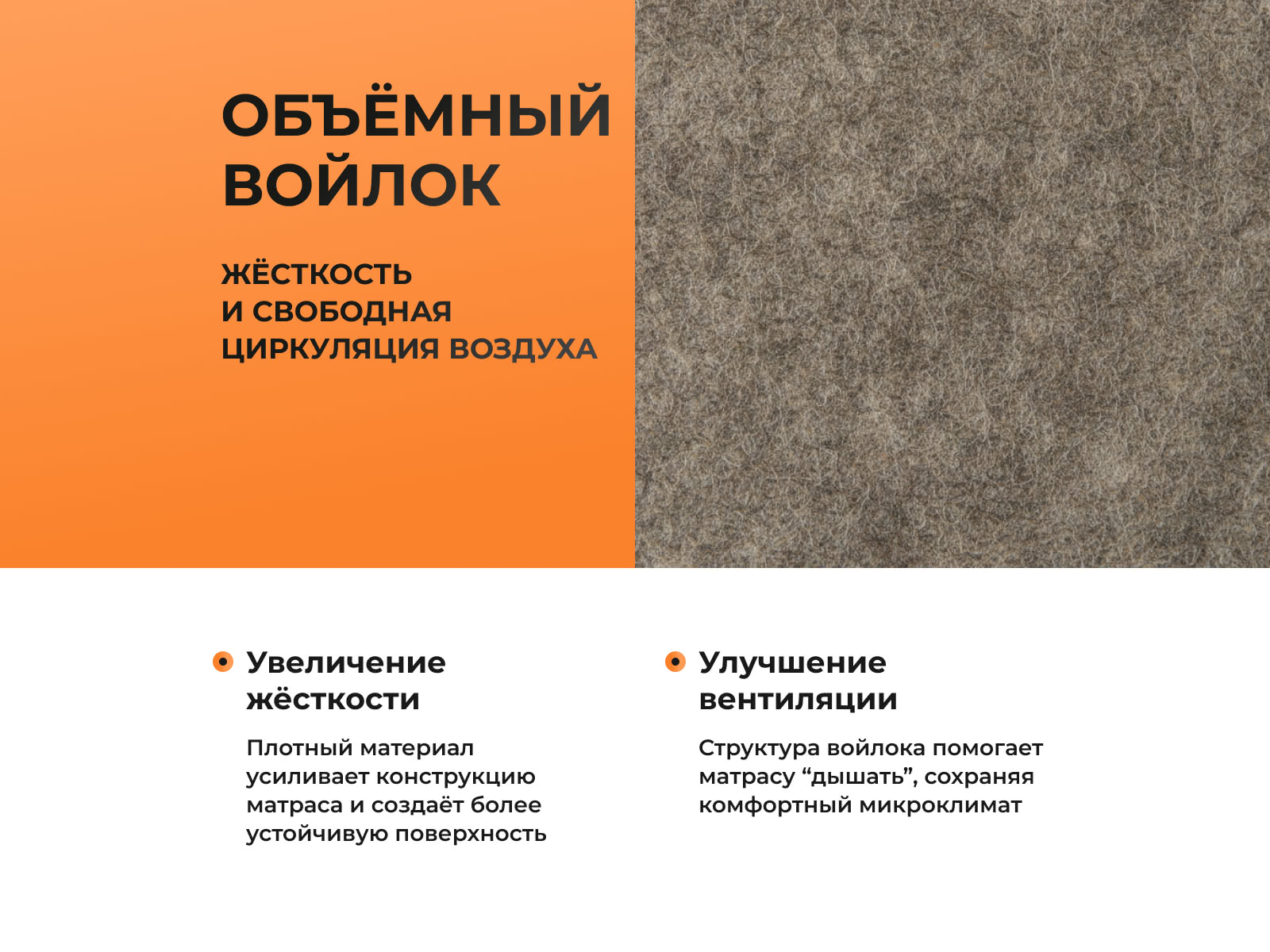 ОБЪЁМНЫЙ ВОЙЛОК

ЖЁСТКОСТЬ И СВОБОДНАЯ ЦИРКУЛЯЦИЯ ВОЗДУХА

Увеличение жёсткости

Плотный материал усиливает конструкцию матраса и создаёт более устойчивую поверхность

Улучшение вентиляции

Структура войлока помогает матрасу “дышать”, сохраняя комфортный микроклимат